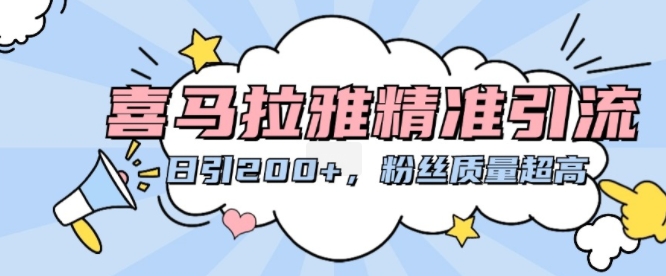 喜马拉雅精准引流

日引200+，粉丝质量超高